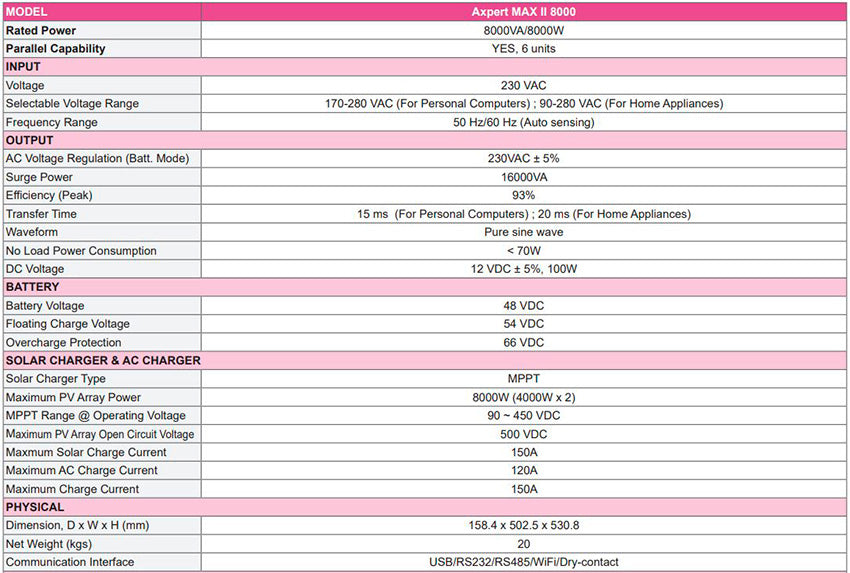 | MODEL | Axpert MAX II 8000 |
|---|---|
| Rated Power | 8000VA/8000W |
| Parallel Capability | YES, 6 units |
| INPUT | |
| Voltage | 230 VAC |
| Selectable Voltage Range | 170-280 VAC (For Personal Computers) ; 90-280 VAC (For Home Appliances) |
| Frequency Range | 50 Hz/60 Hz (Auto sensing) |
| OUTPUT | |
| AC Voltage Regulation (Batt. Mode) | 230VAC ± 5% |
| Surge Power | 16000VA |
| Efficiency (Peak) | 93% |
| Transfer Time | 15 ms (For Personal Computers) ; 20 ms (For Home Appliances) |
| Waveform | Pure sine wave |
| No Load Power Consumption | < 70W |
| DC Voltage | 12 VDC ± 5%, 100W |
| BATTERY | |
| Battery Voltage | 48 VDC |
| Floating Charge Voltage | 54 VDC |
| Overcharge Protection | 66 VDC |
| SOLAR CHARGER & AC CHARGER | |
| Solar Charger Type | MPPT |
| Maximum PV Array Power | 8000W (4000W x 2) |
| MPPT Range @ Operating Voltage | 90 ~ 450 VDC |
| Maximum PV Array Open Circuit Voltage | 500 VDC |
| Maxmum Solar Charge Current | 150A |
| Maximum AC Charge Current | 120A |
| Maximum Charge Current | 150A |
| PHYSICAL | |
| Dimension, D x W x H (mm) | 158.4 x 502.5 x 530.8 |
| Net Weight (kgs) | 20 |
| Communication Interface | USB/RS232/RS485/WiFi/Dry-contact |